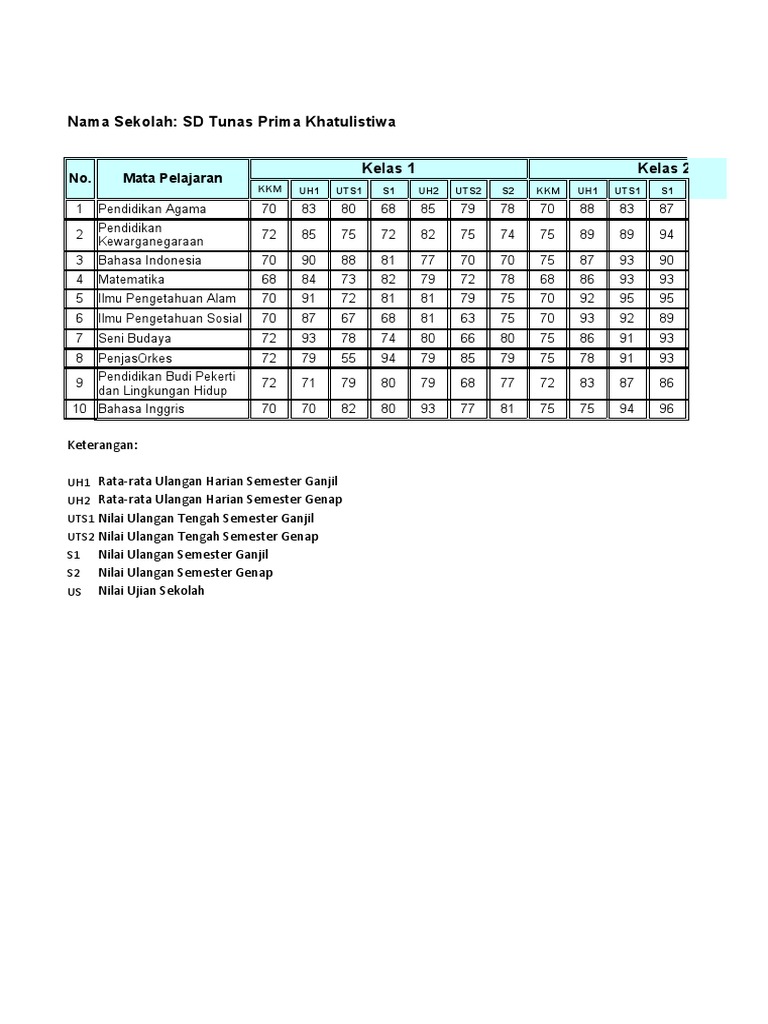 Nama Sekolah: SD Tunas Prima Khatulistiwa

| No. | Mata Pelajaran | Kelas 1 | | | | | | | Kelas 2 | | | |
|---|---|---|---|---|---|---|---|---|---|---|---|---|
| | | KKM | UH1 | UTS1 | S1 | UH2 | UTS2 | S2 | KKM | UH1 | UTS1 | S1 |
| 1 | Pendidikan Agama | 70 | 83 | 80 | 68 | 85 | 79 | 78 | 70 | 88 | 83 | 87 |
| 2 | Pendidikan Kewarganegaraan | 72 | 85 | 75 | 72 | 82 | 75 | 74 | 75 | 89 | 89 | 94 |
| 3 | Bahasa Indonesia | 70 | 90 | 88 | 81 | 77 | 70 | 70 | 75 | 87 | 93 | 90 |
| 4 | Matematika | 68 | 84 | 73 | 82 | 79 | 72 | 78 | 68 | 86 | 93 | 93 |
| 5 | Ilmu Pengetahuan Alam | 70 | 91 | 72 | 81 | 81 | 79 | 75 | 70 | 92 | 95 | 95 |
| 6 | Ilmu Pengetahuan Sosial | 70 | 87 | 67 | 68 | 81 | 63 | 75 | 70 | 93 | 92 | 89 |
| 7 | Seni Budaya | 72 | 93 | 78 | 74 | 80 | 66 | 80 | 75 | 86 | 91 | 93 |
| 8 | PenjasOrkes | 72 | 79 | 55 | 94 | 79 | 85 | 79 | 75 | 78 | 91 | 93 |
| 9 | Pendidikan Budi Pekerti dan Lingkungan Hidup | 72 | 71 | 79 | 80 | 79 | 68 | 77 | 72 | 83 | 87 | 86 |
| 10 | Bahasa Inggris | 70 | 70 | 82 | 80 | 93 | 77 | 81 | 75 | 75 | 94 | 96 |

Keterangan:

UH1 Rata-rata Ulangan Harian Semester Ganjil
UH2 Rata-rata Ulangan Harian Semester Genap
UTS1 Nilai Ulangan Tengah Semester Ganjil
UTS2 Nilai Ulangan Tengah Semester Genap
S1 Nilai Ulangan Semester Ganjil
S2 Nilai Ulangan Semester Genap
US Nilai Ujian Sekolah